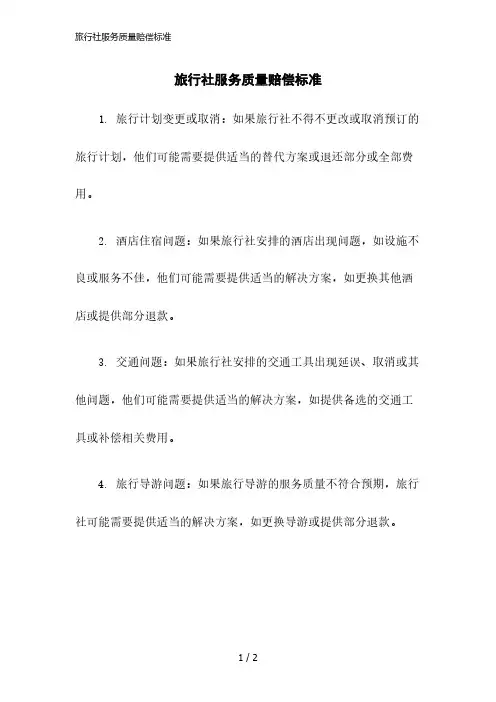 旅行社服务质量赔偿标准

旅行社服务质量赔偿标准

1. 旅行计划变更或取消：如果旅行社不得不更改或取消预订的旅行计划，他们可能需要提供适当的替代方案或退还部分或全部费用。

2. 酒店住宿问题：如果旅行社安排的酒店出现问题，如设施不良或服务不佳，他们可能需要提供适当的解决方案，如更换其他酒店或提供部分退款。

3. 交通问题：如果旅行社安排的交通工具出现延误、取消或其他问题，他们可能需要提供适当的解决方案，如提供备选的交通工具或补偿相关费用。

4. 旅行导游问题：如果旅行导游的服务质量不符合预期，旅行社可能需要提供适当的解决方案，如更换导游或提供部分退款。

1 / 2